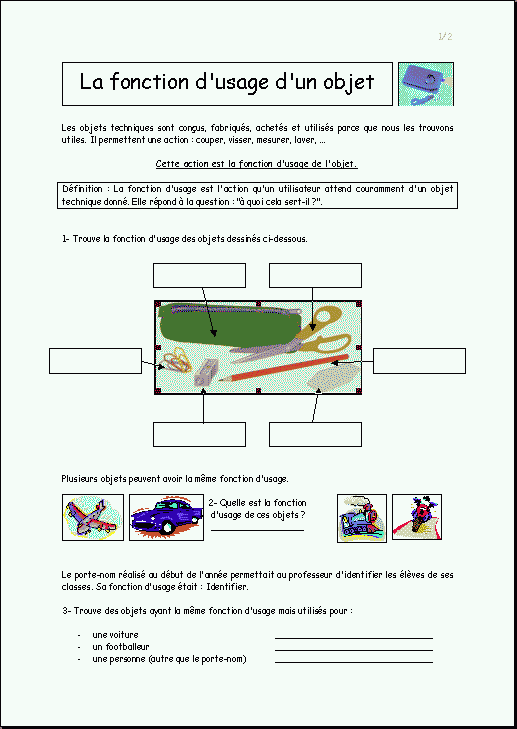 1/2

La fonction d'usage d'un objet

Les objets techniques sont conçus, fabriqués, achetés et utilisés parce que nous les trouvons utiles. Il permettent une action : couper, visser, mesurer, laver, ...

Cette action est la fonction d'usage de l'objet.

Définition : La fonction d'usage est l'action qu'un utilisateur attend couramment d'un objet technique donné. Elle répond à la question : "à quoi cela sert-il ?".

1- Trouve la fonction d'usage des objets dessinés ci-dessous.

Plusieurs objets peuvent avoir la même fonction d'usage.

2- Quelle est la fonction d'usage de ces objets ?

Le porte-nom réalisé au début de l'année permettait au professeur d'identifier les élèves de ses classes. Sa fonction d'usage était : Identifier.

3- Trouve des objets ayant la même fonction d'usage mais utilisés pour :

- une voiture
- un footballeur
- une personne (autre que le porte-nom)